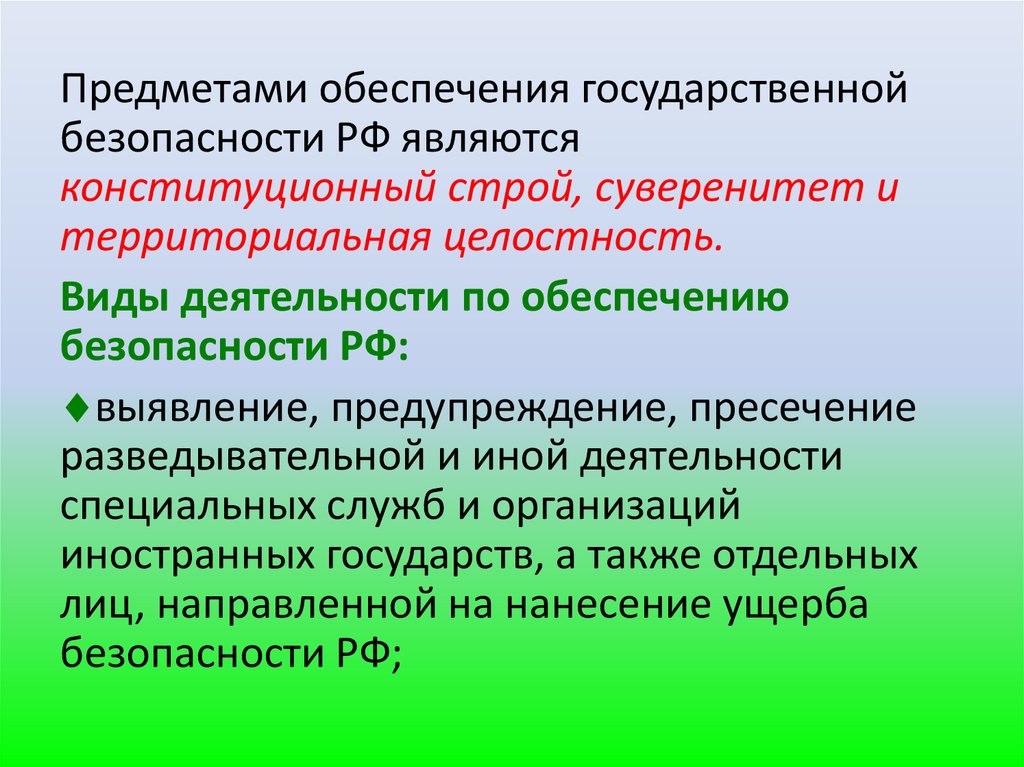 Предметами обеспечения государственной безопасности РФ являются конституционный строй, суверенитет и территориальная целостность.

Виды деятельности по обеспечению безопасности РФ:

♦выявление, предупреждение, пресечение разведывательной и иной деятельности специальных служб и организаций иностранных государств, а также отдельных лиц, направленной на нанесение ущерба безопасности РФ;